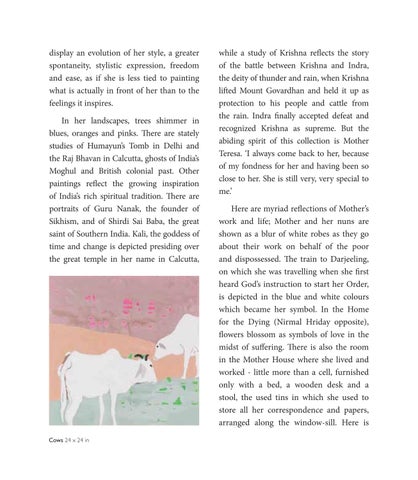 display an evolution of her style, a greater spontaneity, stylistic expression, freedom and ease, as if she is less tied to painting what is actually in front of her than to the feelings it inspires.

In her landscapes, trees shimmer in blues, oranges and pinks. There are stately studies of Humayun's Tomb in Delhi and the Raj Bhavan in Calcutta, ghosts of India's Moghul and British colonial past. Other paintings reflect the growing inspiration of India's rich spiritual tradition. There are portraits of Guru Nanak, the founder of Sikhism, and of Shirdi Sai Baba, the great saint of Southern India. Kali, the goddess of time and change is depicted presiding over the great temple in her name in Calcutta,

Cows 24 x 24 in

while a study of Krishna reflects the story of the battle between Krishna and Indra, the deity of thunder and rain, when Krishna lifted Mount Govardhan and held it up as protection to his people and cattle from the rain. Indra finally accepted defeat and recognized Krishna as supreme. But the abiding spirit of this collection is Mother Teresa. 'I always come back to her, because of my fondness for her and having been so close to her. She is still very, very special to me.'

Here are myriad reflections of Mother's work and life; Mother and her nuns are shown as a blur of white robes as they go about their work on behalf of the poor and dispossessed. The train to Darjeeling, on which she was travelling when she first heard God's instruction to start her Order, is depicted in the blue and white colours which became her symbol. In the Home for the Dying (Nirmal Hriday opposite), flowers blossom as symbols of love in the midst of suffering. There is also the room in the Mother House where she lived and worked - little more than a cell, furnished only with a bed, a wooden desk and a stool, the used tins in which she used to store all her correspondence and papers, arranged along the window-sill. Here is